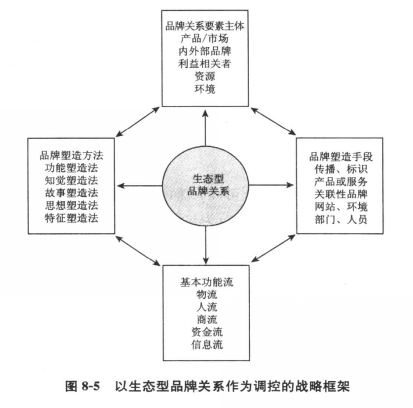 品牌关系要素主体
产品/市场
内外部品牌
利益相关者
资源
环境

品牌塑造方法
功能塑造法
知觉塑造法
故事塑造法
思想塑造法
特征塑造法

生态型
品牌关系

品牌塑造手段
传播、标识
产品或服务
关联性品牌
网站、环境
部门、人员

基本功能流
物流
人流
商流
资金流
信息流

图 8-5 以生态型品牌关系作为调控的战略框架